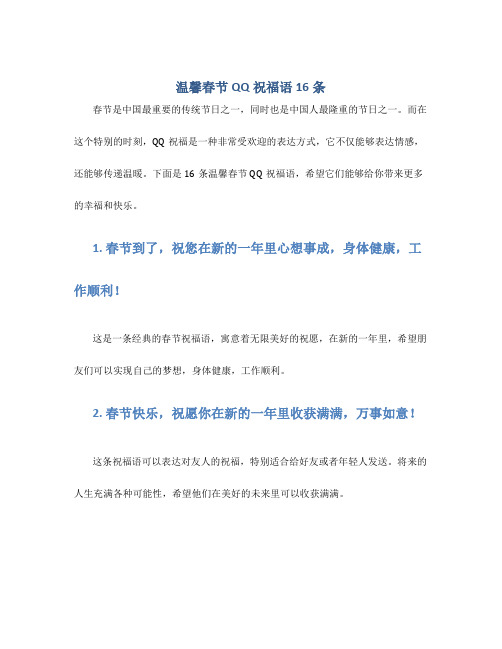 温馨春节 QQ 祝福语 16 条

春节是中国最重要的传统节日之一，同时也是中国人最隆重的节日之一。而在这个特别的时刻，QQ 祝福是一种非常受欢迎的表达方式，它不仅能够表达情感，还能够传递温暖。下面是 16 条温馨春节 QQ 祝福语，希望它们能够给你带来更多的幸福和快乐。

1. 春节到了，祝您在新的一年里心想事成，身体健康，工作顺利！

这是一条经典的春节祝福语，寓意着无限美好的祝愿，在新的一年里，希望朋友们可以实现自己的梦想，身体健康，工作顺利。

2. 春节快乐，祝愿你在新的一年里收获满满，万事如意！

这条祝福语可以表达对友人的祝福，特别适合给好友或者年轻人发送。将来的人生充满各种可能性，希望他们在美好的未来里可以收获满满。